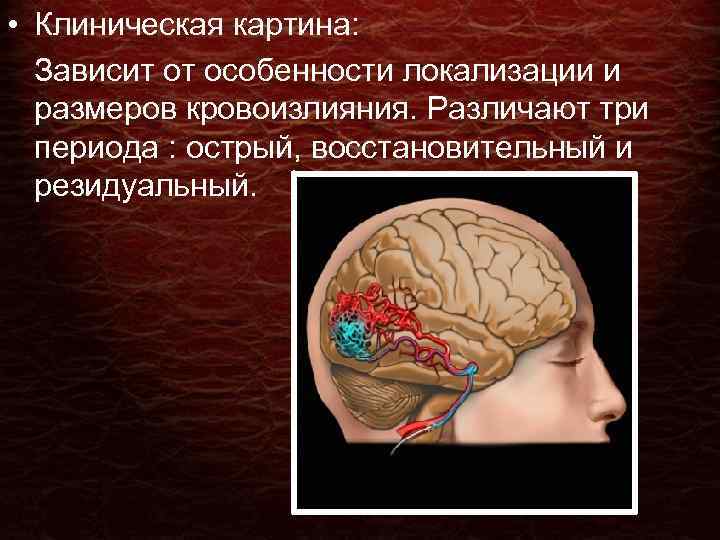 • Клиническая картина:

Зависит от особенности локализации и размеров кровоизлияния. Различают три периода : острый, восстановительный и резидуальный.